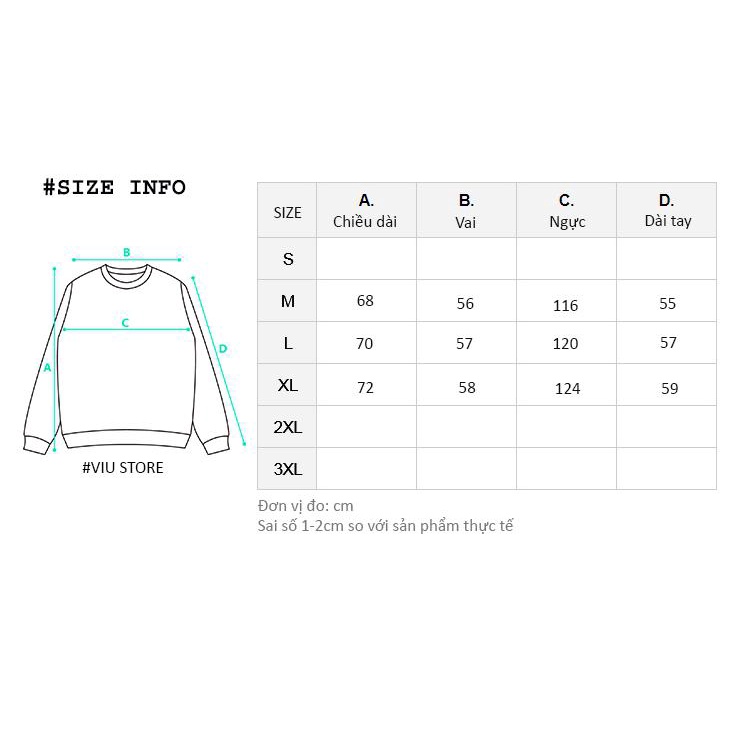 #SIZE INFO

B
C
A
D

#VIU STORE

| SIZE | A. Chiều dài | B. Vai | C. Ngực | D. Dài tay |
|---|---|---|---|---|
| S | | | | |
| M | 68 | 56 | 116 | 55 |
| L | 70 | 57 | 120 | 57 |
| XL | 72 | 58 | 124 | 59 |
| 2XL | | | | |
| 3XL | | | | |

Đơn vị đo: cm
Sai số 1-2cm so với sản phẩm thực tế